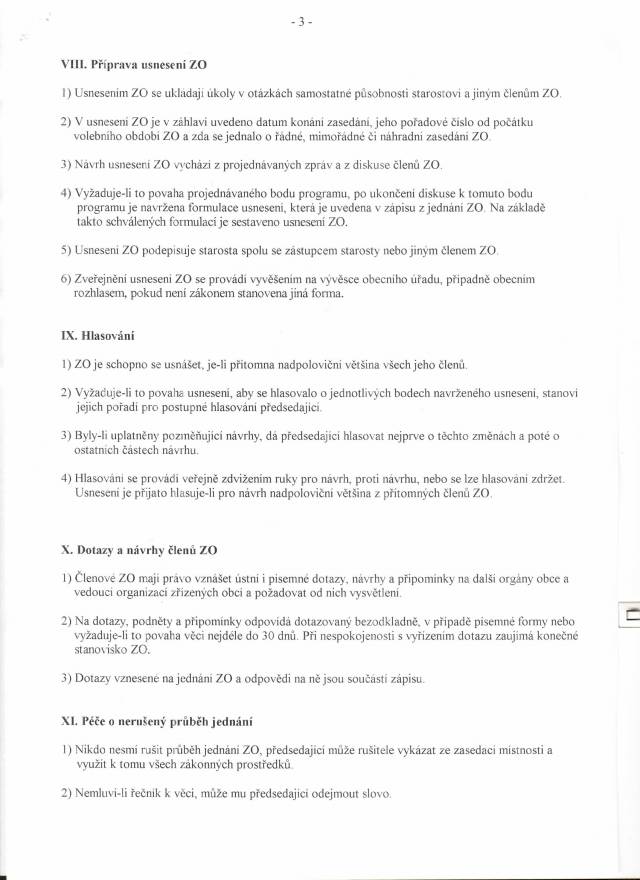 - 3 -

VIII. Příprava usnesení ZO

1) Usnesením ZO se ukládají úkoly v otázkách samostatné působnosti starostovi a jiným členům ZO.

2) V usnesení ZO je v záhlaví uvedeno datum konání zasedání, jeho pořadové číslo od počátku volebního období ZO a zda se jednalo o řádné, mimořádné či náhradní zasedání ZO.

3) Návrh usnesení ZO vychází z projednávaných zpráv a z diskuse členů ZO.

4) Vyžaduje-li to povaha projednávaného bodu programu, po ukončení diskuse k tomuto bodu programu je navržena formulace usnesení, která je uvedena v zápisu z jednání ZO. Na základě takto schválených formulací je sestaveno usnesení ZO.

5) Usnesení ZO podepisuje starosta spolu se zástupcem starosty nebo jiným členem ZO.

6) Zveřejnění usnesení ZO se provádí vyvěšením na vývěsce obecního úřadu, případně obecním rozhlasem, pokud není zákonem stanovena jiná forma.

IX. Hlasování

1) ZO je schopno se usnášet, je-li přítomna nadpoloviční většina všech jeho členů.

2) Vyžaduje-li to povaha usnesení, aby se hlasovalo o jednotlivých bodech navrženého usnesení, stanoví jejich pořadí pro postupné hlasování předsedající.

3) Byly-li uplatněny pozměňující návrhy, dá předsedající hlasovat nejprve o těchto změnách a poté o ostatních částech návrhu.

4) Hlasování se provádí veřejně zdvižením ruky pro návrh, proti návrhu, nebo se lze hlasování zdržet. Usnesení je přijato hlasuje-li pro návrh nadpoloviční většina z přítomných členů ZO.

X. Dotazy a návrhy členů ZO

1) Členové ZO mají právo vznášet ústní i písemné dotazy, návrhy a připomínky na další orgány obce a vedoucí organizací zřízených obcí a požadovat od nich vysvětlení.

2) Na dotazy, podněty a připomínky odpovídá dotazovaný bezodkladně, v případě písemné formy nebo vyžaduje-li to povaha věci nejdéle do 30 dnů. Při nespokojenosti s vyřízením dotazu zaujímá konečné stanovisko ZO.

3) Dotazy vznesené na jednání ZO a odpovědi na ně jsou součástí zápisu.

XI. Péče o nerušený průběh jednání

1) Nikdo nesmí rušit průběh jednání ZO, předsedající může rušitele vykázat ze zasedací místnosti a využít k tomu všech zákonných prostředků.

2) Nemluví-li řečník k věci, může mu předsedající odejmout slovo.